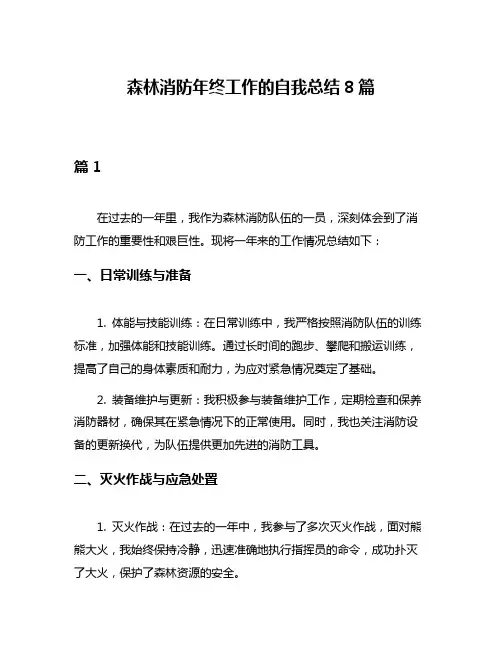 森林消防年终工作的自我总结 8 篇

篇 1

在过去的一年里，我作为森林消防队伍的一员，深刻体会到了消防工作的重要性和艰巨性。现将一年来的工作情况总结如下：

一、日常训练与准备

1. 体能与技能训练：在日常训练中，我严格按照消防队伍的训练标准，加强体能和技能训练。通过长时间的跑步、攀爬和搬运训练，提高了自己的身体素质和耐力，为应对紧急情况奠定了基础。

2. 装备维护与更新：我积极参与装备维护工作，定期检查和保养消防器材，确保其在紧急情况下的正常使用。同时，我也关注消防设备的更新换代，为队伍提供更加先进的消防工具。

二、灭火作战与应急处置

1. 灭火作战：在过去的一年中，我参与了多次灭火作战，面对熊熊大火，我始终保持冷静，迅速准确地执行指挥员的命令，成功扑灭了大火，保护了森林资源的安全。